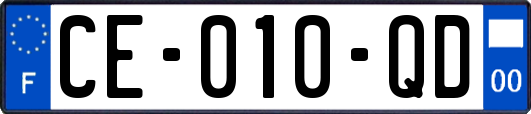 F

CE-010-QD

00